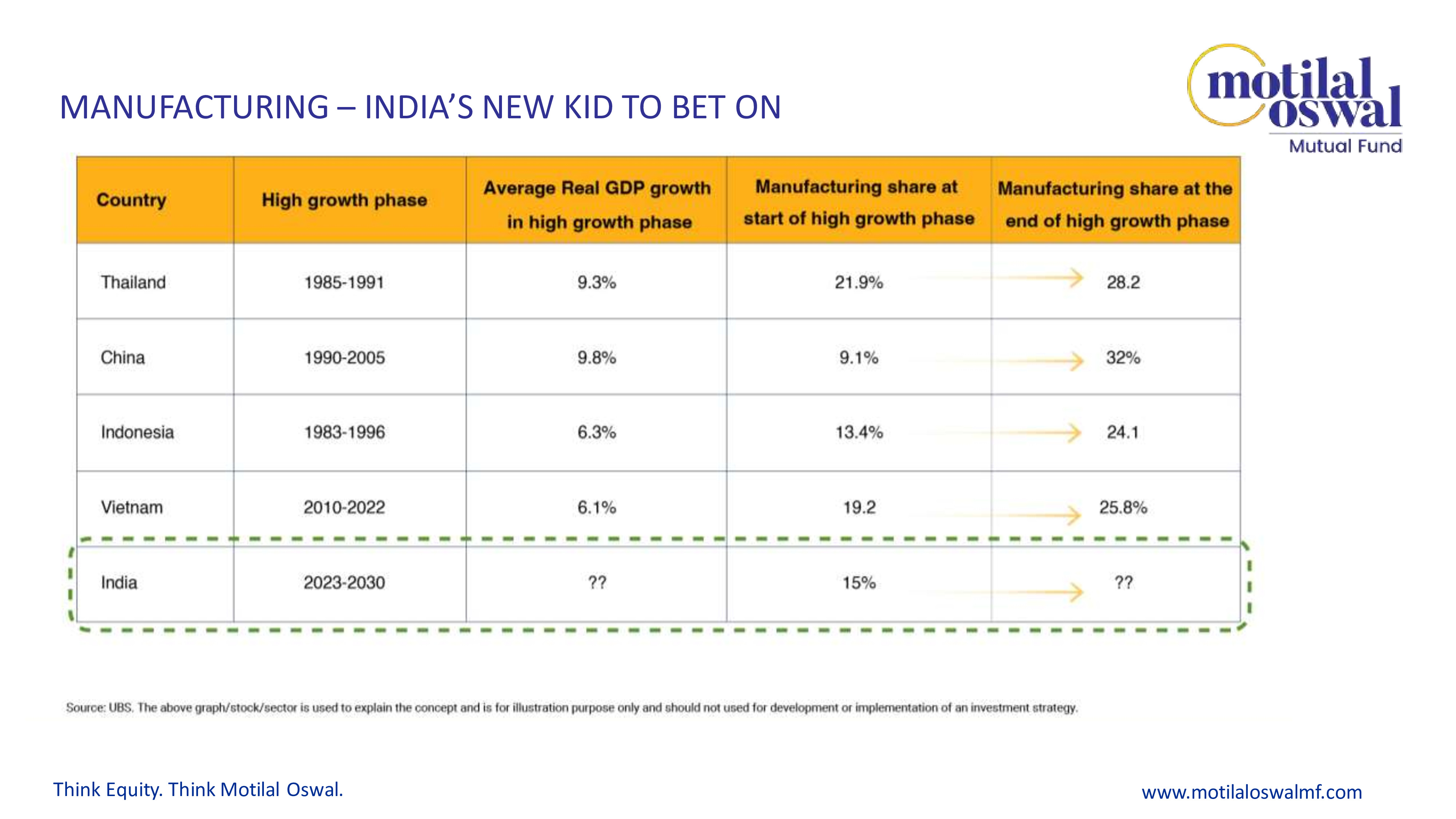 MANUFACTURING – INDIA'S NEW KID TO BET ON

motilal oswal
Mutual Fund

| Country | High growth phase | Average Real GDP growth in high growth phase | Manufacturing share at start of high growth phase | Manufacturing share at the end of high growth phase |
|---|---|---|---|---|
| Thailand | 1985-1991 | 9.3% | 21.9% | 28.2 |
| China | 1990-2005 | 9.8% | 9.1% | 32% |
| Indonesia | 1983-1996 | 6.3% | 13.4% | 24.1 |
| Vietnam | 2010-2022 | 6.1% | 19.2 | 25.8% |
| India | 2023-2030 | ?? | 15% | ?? |

Source: UBS. The above graph/stock/sector is used to explain the concept and is for illustration purpose only and should not used for development or implementation of an investment strategy.

Think Equity. Think Motilal Oswal.

www.motilaloswalmf.com